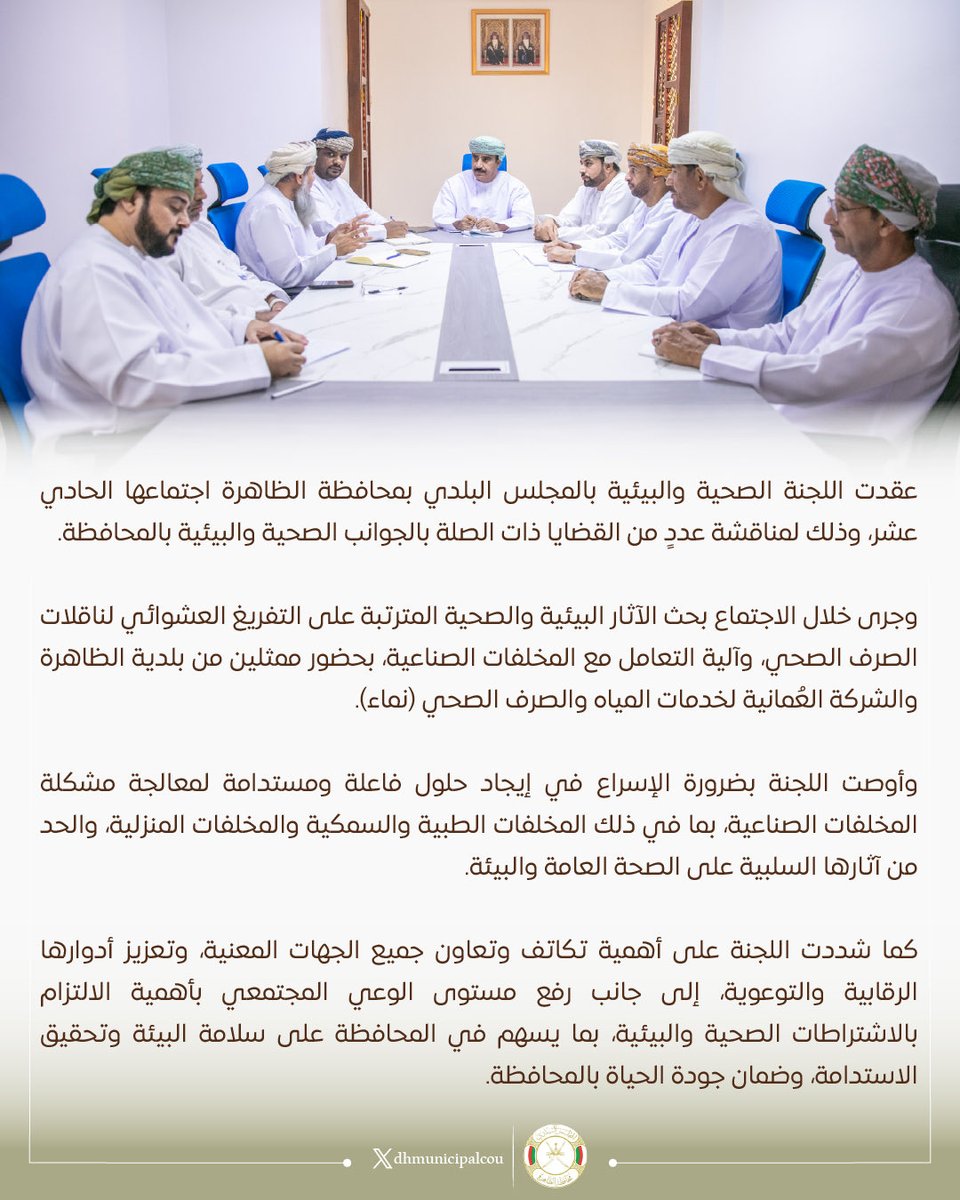 عقدت اللجنة الصحية والبيئية بالمجلس البلدي بمحافظة الظاهرة اجتماعها الحادي عشر، وذلك لمناقشة عددٍ من القضايا ذات الصلة بالجوانب الصحية والبيئية بالمحافظة.

وجرى خلال الاجتماع بحث الآثار البيئية والصحية المترتبة على التفريغ العشوائي لناقلات الصرف الصحي، وآلية التعامل مع المخلفات الصناعية، بحضور ممثلين من بلدية الظاهرة والشركة العُمانية لخدمات المياه والصرف الصحي (نماء).

وأوصت اللجنة بضرورة الإسراع في إيجاد حلول فاعلة ومستدامة لمعالجة مشكلة المخلفات الصناعية، بما في ذلك المخلفات الطبية والسمكية والمخلفات المنزلية، والحد من آثارها السلبية على الصحة العامة والبيئة.

كما شددت اللجنة على أهمية تكاتف وتعاون جميع الجهات المعنية، وتعزيز أدوارها الرقابية والتوعوية، إلى جانب رفع مستوى الوعي المجتمعي بأهمية الالتزام بالاشتراطات الصحية والبيئية، بما يسهم في المحافظة على سلامة البيئة وتحقيق الاستدامة، وضمان جودة الحياة بالمحافظة.

dhmunicipalcou